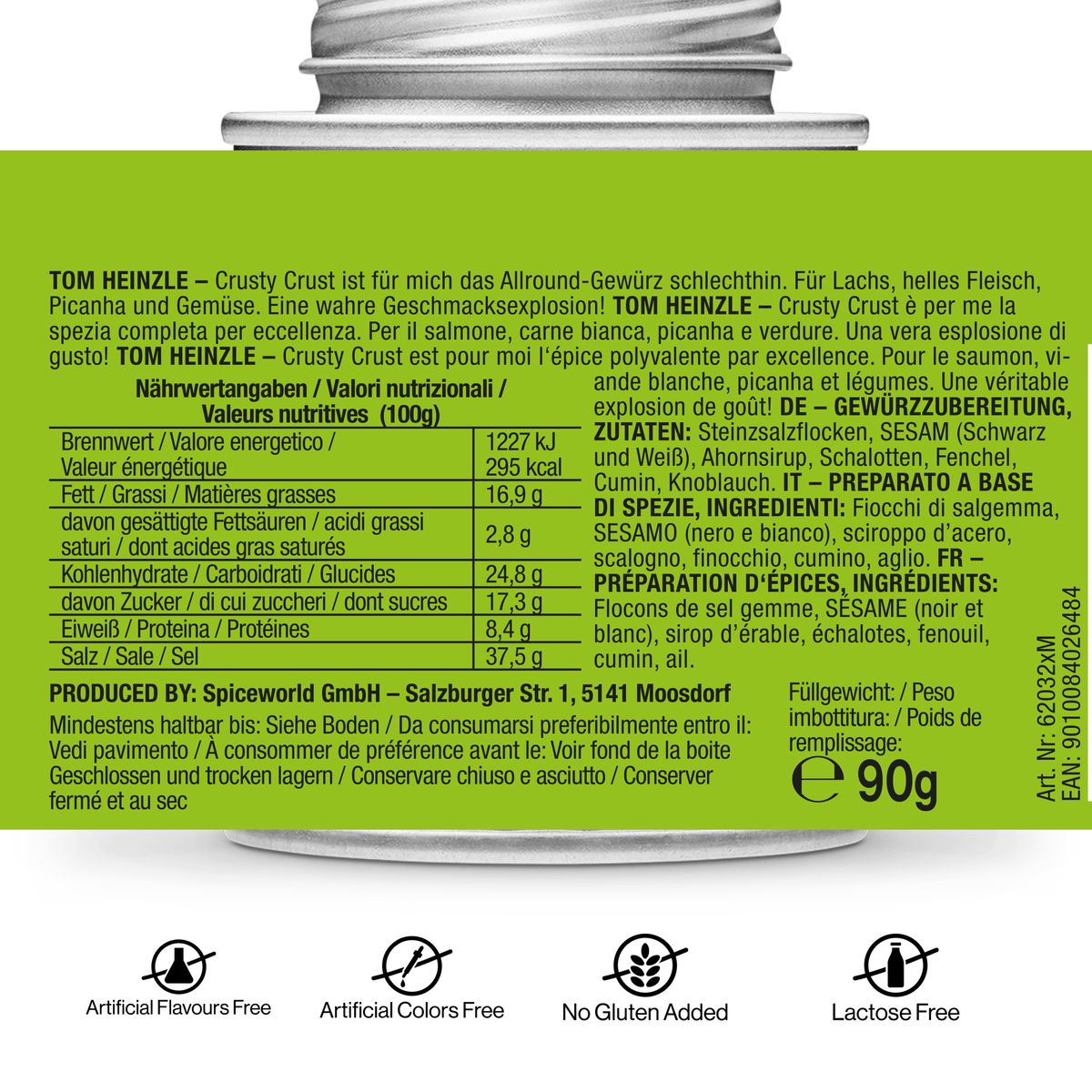 TOM HEINZLE – Crusty Crust ist für mich das Allround-Gewürz schlechthin. Für Lachs, helles Fleisch, Picanha und Gemüse. Eine wahre Geschmacksexplosion! TOM HEINZLE – Crusty Crust è per me la spezia completa per eccellenza. Per il salmone, carne bianca, picanha e verdure. Una vera esplosione di gusto! TOM HEINZLE – Crusty Crust est pour moi l'épice polyvalente par excellence. Pour le saumon, viande blanche, picanha et légumes. Une véritable explosion de goût! DE – GEWÜRZZUBEREITUNG, ZUTATEN: Steinzsalzflocken, SESAM (Schwarz und Weiß), Ahornsirup, Schalotten, Fenchel, Cumin, Knoblauch. IT – PREPARATO A BASE DI SPEZIE, INGREDIENTI: Fiocchi di salgemma, SESAMO (nero e bianco), sciroppo d'acero, scalogno, finocchio, cumino, aglio. FR – PRÉPARATION D'ÉPICES, INGRÉDIENTS: Flocons de sel gemme, SÉSAME (noir et blanc), sirop d'érable, échalotes, fenouil, cumin, ail.

Nährwertangaben / Valori nutrizionali / Valeurs nutritives (100g)

| Brennwert / Valore energetico / Valeur énergétique | 1227 kJ 295 kcal |
|---|---|
| Fett / Grassi / Matières grasses | 16,9 g |
| davon gesättigte Fettsäuren / acidi grassi saturi / dont acides gras saturés | 2,8 g |
| Kohlenhydrate / Carboidrati / Glucides | 24,8 g |
| davon Zucker / di cui zuccheri / dont sucres | 17,3 g |
| Eiweiß / Proteina / Protéines | 8,4 g |
| Salz / Sale / Sel | 37,5 g |

PRODUCED BY: Spiceworld GmbH – Salzburger Str. 1, 5141 Moosdorf

Mindestens haltbar bis: Siehe Boden / Da consumarsi preferibilmente entro il: Vedi pavimento / À consommer de préférence avant le: Voir fond de la boite Geschlossen und trocken lagern / Conservare chiuso e asciutto / Conserver fermé et au sec

Füllgewicht: / Peso imbottitura: / Poids de remplissage:
℮ 90g

Art. Nr: 62032xM
EAN: 9010084026484

Artificial Flavours Free

Artificial Colors Free

No Gluten Added

Lactose Free